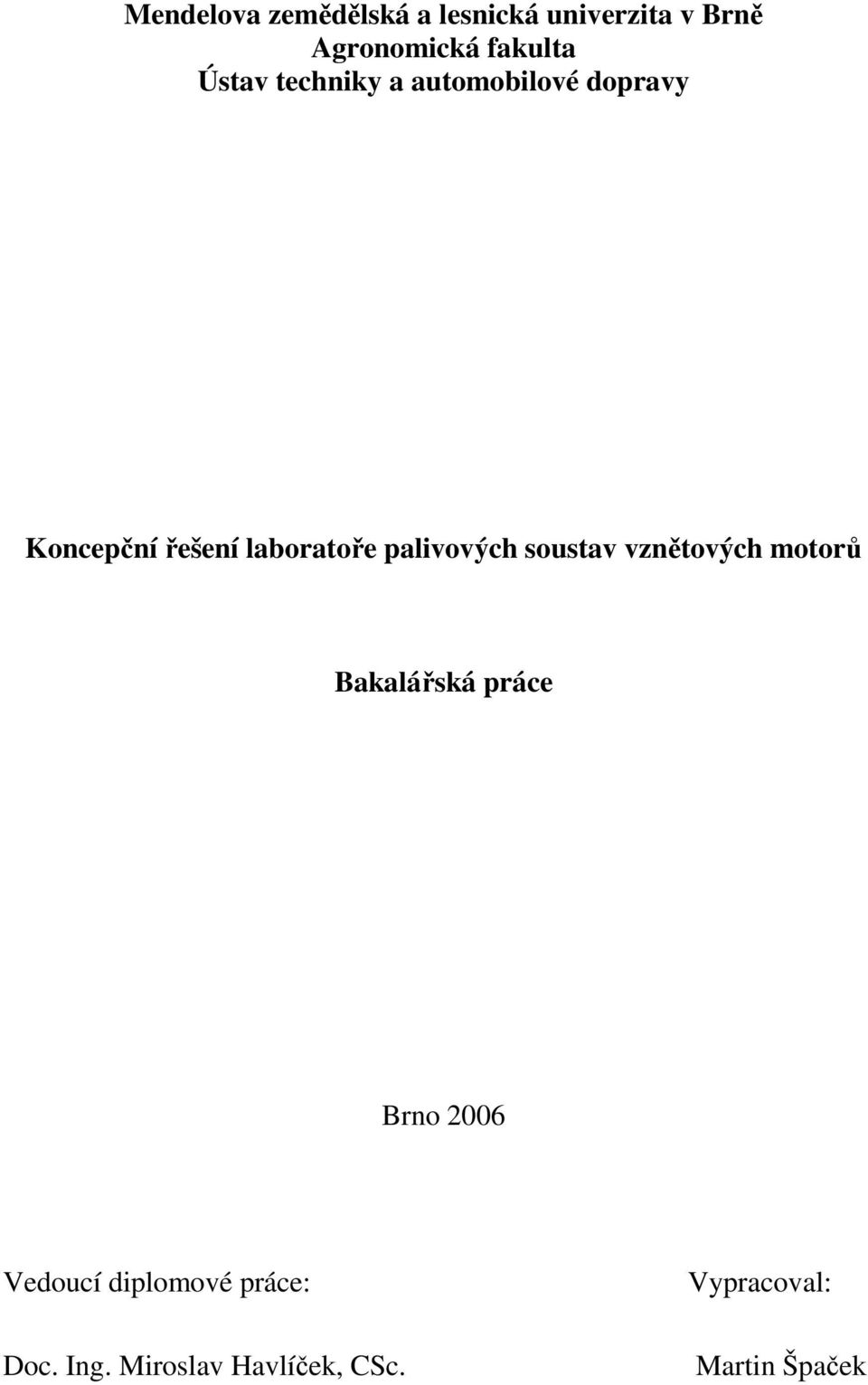 Mendelova zemědělská a lesnická univerzita v Brně
Agronomická fakulta
Ústav techniky a automobilové dopravy

Koncepční řešení laboratoře palivových soustav vznětových motorů

Bakalářská práce

Brno 2006

Vedoucí diplomové práce:

Doc. Ing. Miroslav Havlíček, CSc.

Vypracoval:

Martin Špaček